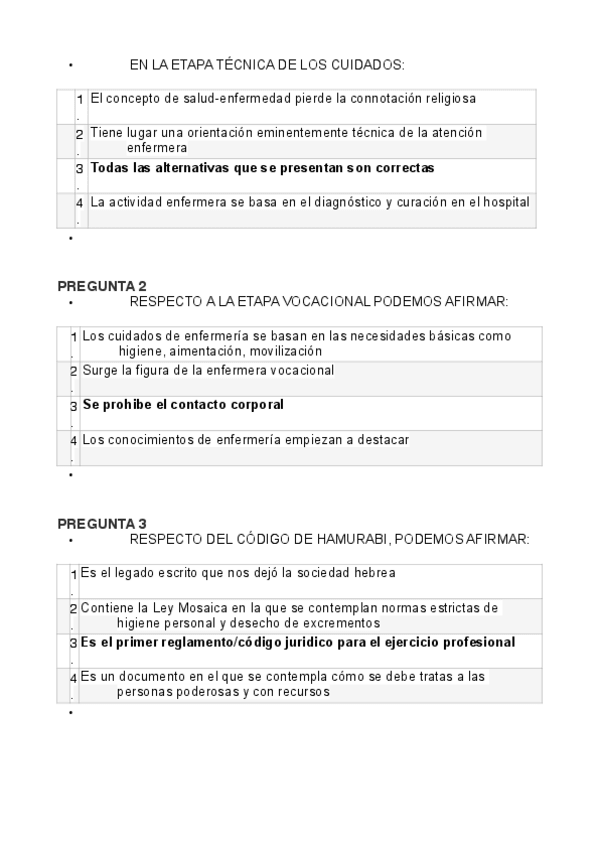 • EN LA ETAPA TÉCNICA DE LOS CUIDADOS:

| 1. | El concepto de salud-enfermedad pierde la connotación religiosa |
|---|---|
| 2. | Tiene lugar una orientación eminentemente técnica de la atención enfermera |
| 3. | **Todas las alternativas que se presentan son correctas** |
| 4. | La actividad enfermera se basa en el diagnóstico y curación en el hospital |

•

PREGUNTA 2
• RESPECTO A LA ETAPA VOCACIONAL PODEMOS AFIRMAR:

| 1. | Los cuidados de enfermería se basan en las necesidades básicas como higiene, aimentación, movilización |
|---|---|
| 2. | Surge la figura de la enfermera vocacional |
| 3. | **Se prohibe el contacto corporal** |
| 4. | Los conocimientos de enfermería empiezan a destacar |

•

PREGUNTA 3
• RESPECTO DEL CÓDIGO DE HAMURABI, PODEMOS AFIRMAR:

| 1. | Es el legado escrito que nos dejó la sociedad hebrea |
|---|---|
| 2. | Contiene la Ley Mosaica en la que se contemplan normas estrictas de higiene personal y desecho de excrementos |
| 3. | **Es el primer reglamento/código juridico para el ejercicio profesional** |
| 4. | Es un documento en el que se contempla cómo se debe tratas a las personas poderosas y con recursos |

•